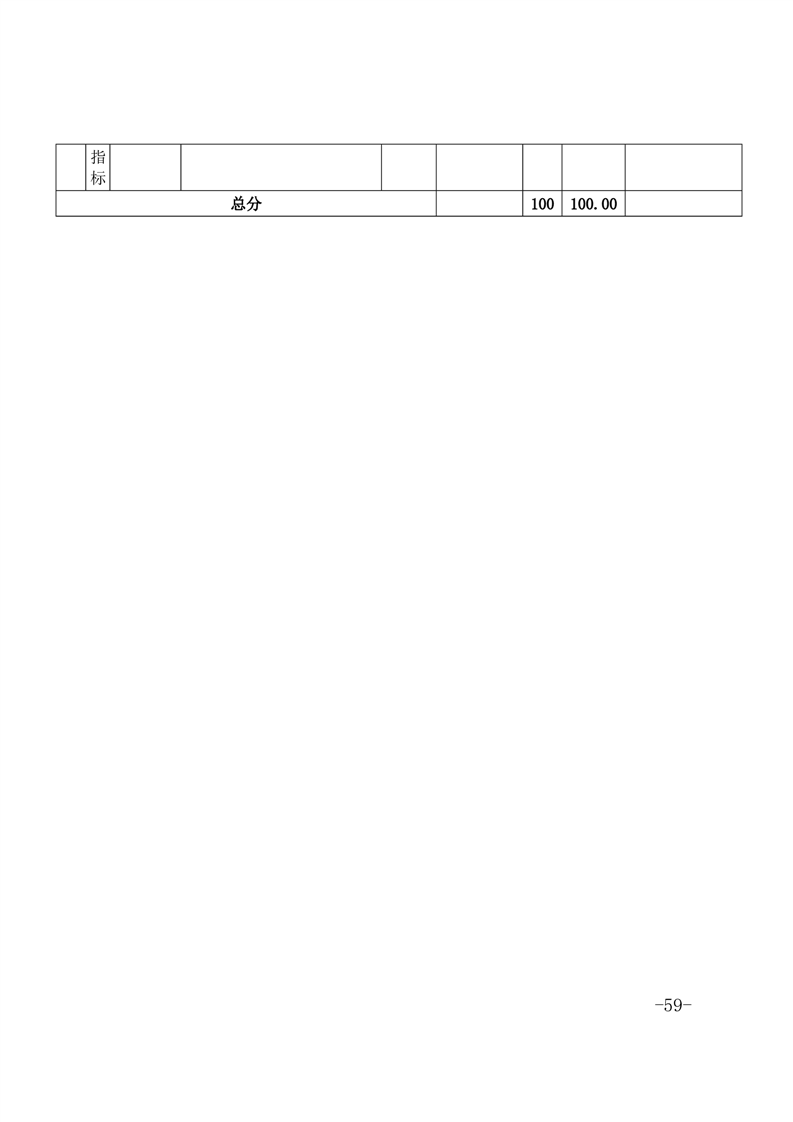 |  | 指标 |  |  |  |  |  |  |  |
|---|---|---|---|---|---|---|---|---|
| 总分 |  |  |  |  |  | 100 | 100.00 |  |

-59-